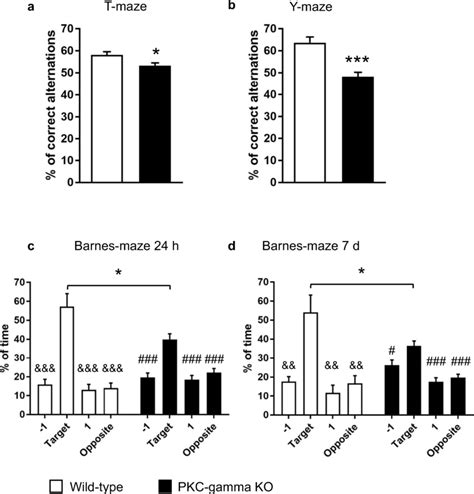 a
T-maze
% of correct alternations
70
60
50
40
30
20
10
0
*

b
Y-maze
% of correct alternations
70
60
50
40
30
20
10
0
***

c
Barnes-maze 24 h
% of time
70
60
50
40
30
20
10
0
*
&&&
&&& &&&
###
### ###
-1
Target
1
Opposite
-1
Target
1
Opposite

d
Barnes-maze 7 d
% of time
70
60
50
40
30
20
10
0
*
&&
&& &&
#
### ###
-1
Target
1
Opposite
-1
Target
1
Opposite

Wild-type
PKC-gamma KO